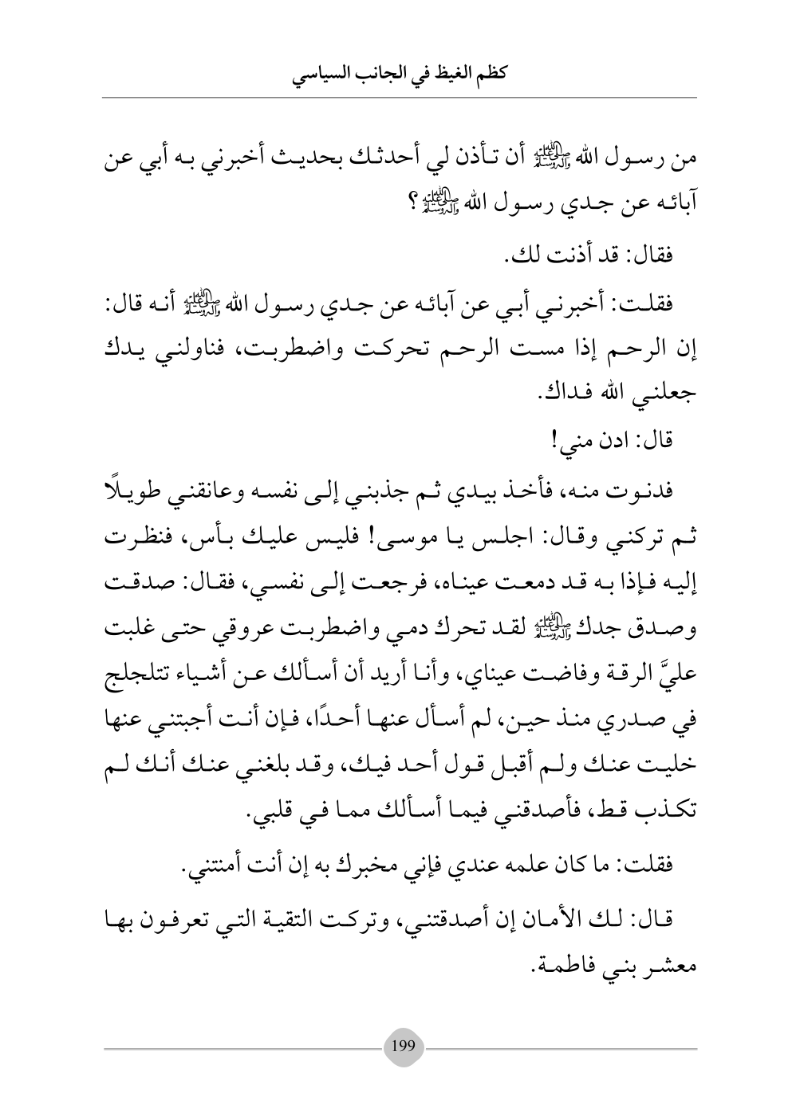 كظم الغيظ في الجانب السياسي

من رسول الله ﷺ أن تأذن لي أحدثك بحديث أخبرني به أبي عن آبائه عن جدي رسول الله ﷺ؟

فقال: قد أذنت لك.

فقلت: أخبرني أبي عن آبائه عن جدي رسول الله ﷺ أنه قال: إن الرحم إذا مست الرحم تحركت واضطربت، فناولني يدك جعلني الله فداك.

قال: ادن مني!

فدنوت منه، فأخذ بيدي ثم جذبني إلى نفسه وعانقني طويلًا ثم تركني وقال: اجلس يا موسى! فليس عليك بأس، فنظرت إليه فإذا به قد دمعت عيناه، فرجعت إلى نفسي، فقال: صدقت وصدق جدك ﷺ لقد تحرك دمي واضطربت عروقي حتى غلبت عليَّ الرقة وفاضت عيناي، وأنا أريد أن أسألك عن أشياء تتلجلج في صدري منذ حين، لم أسأل عنها أحدًا، فإن أنت أجبتني عنها خليت عنك ولم أقبل قول أحد فيك، وقد بلغني عنك أنك لم تكذب قط، فأصدقني فيما أسألك مما في قلبي.

فقلت: ما كان علمه عندي فإني مخبرك به إن أنت أمنتني.

قال: لك الأمان إن أصدقتني، وتركت التقية التي تعرفون بها معشر بني فاطمة.

199